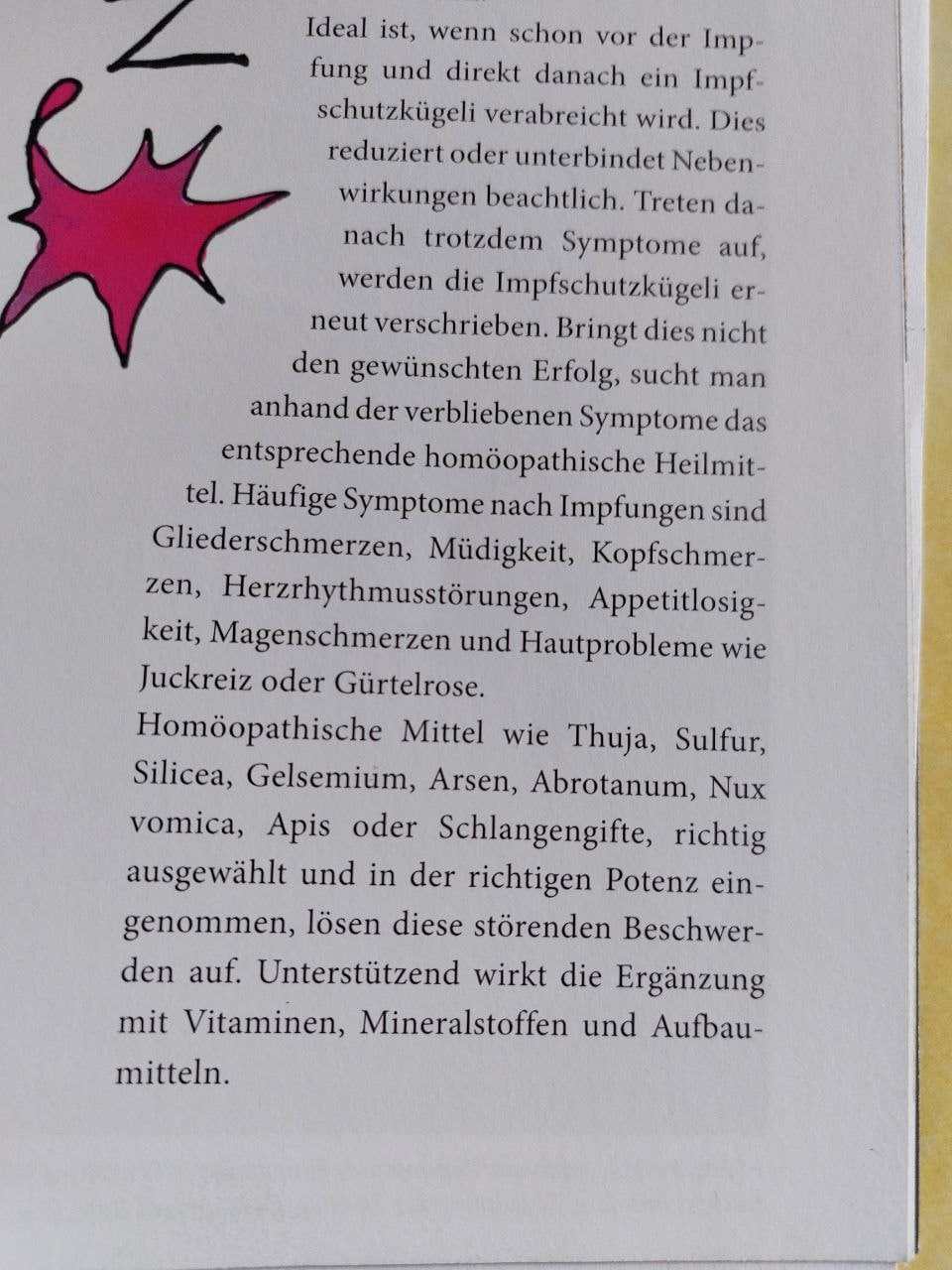 Ideal ist, wenn schon vor der Impfung und direkt danach ein Impfschutzkügeli verabreicht wird. Dies reduziert oder unterbindet Nebenwirkungen beachtlich. Treten danach trotzdem Symptome auf, werden die Impfschutzkügeli erneut verschrieben. Bringt dies nicht den gewünschten Erfolg, sucht man anhand der verbliebenen Symptome das entsprechende homöopathische Heilmittel. Häufige Symptome nach Impfungen sind Gliederschmerzen, Müdigkeit, Kopfschmerzen, Herzrhythmusstörungen, Appetitlosigkeit, Magenschmerzen und Hautprobleme wie Juckreiz oder Gürtelrose.

Homöopathische Mittel wie Thuja, Sulfur, Silicea, Gelsemium, Arsen, Abrotanum, Nux vomica, Apis oder Schlangengifte, richtig ausgewählt und in der richtigen Potenz eingenommen, lösen diese störenden Beschwerden auf. Unterstützend wirkt die Ergänzung mit Vitaminen, Mineralstoffen und Aufbaumitteln.